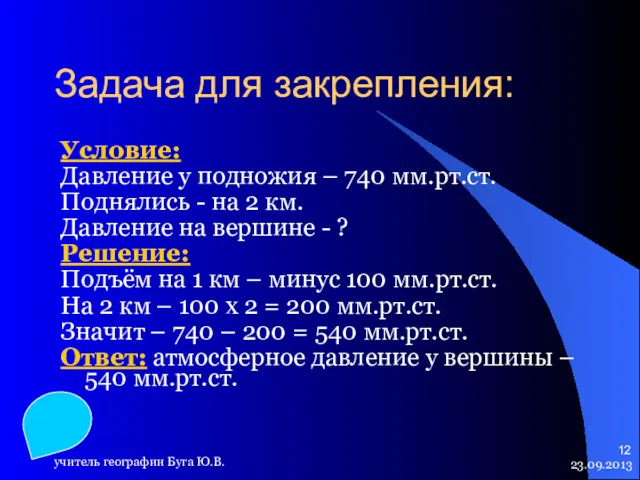 Задача для закрепления:

Условие:
Давление у подножия – 740 мм.рт.ст.
Поднялись - на 2 км.
Давление на вершине - ?
Решение:
Подъём на 1 км – минус 100 мм.рт.ст.
На 2 км – 100 х 2 = 200 мм.рт.ст.
Значит – 740 – 200 = 540 мм.рт.ст.
Ответ: атмосферное давление у вершины – 540 мм.рт.ст.

учитель географии Буга Ю.В.

12
23.09.2013